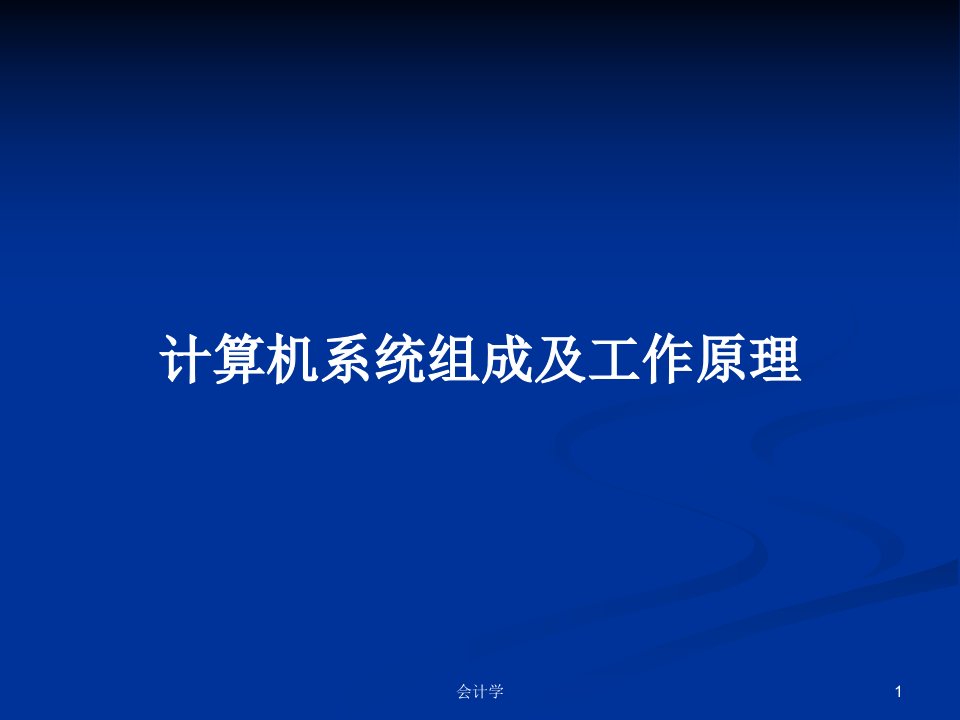 计算机系统组成及工作原理

会计学

1